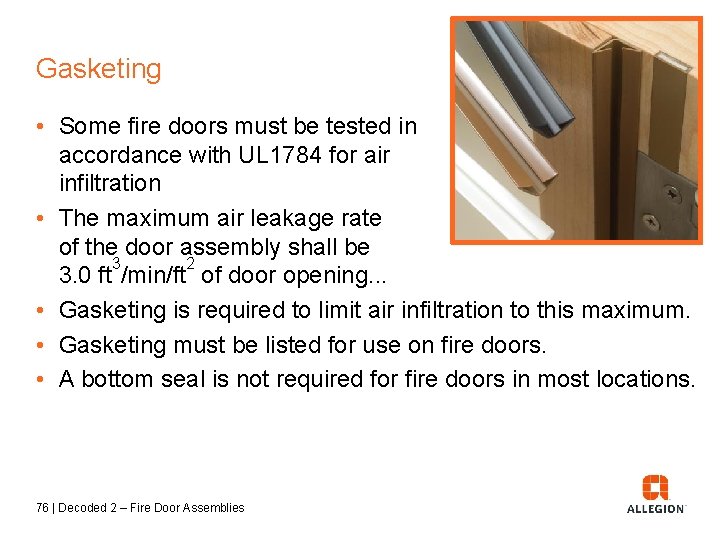 Gasketing

• Some fire doors must be tested in accordance with UL1784 for air infiltration
• The maximum air leakage rate of the door assembly shall be 3.0 $ft^3/min/ft^2$ of door opening...
• Gasketing is required to limit air infiltration to this maximum.
• Gasketing must be listed for use on fire doors.
• A bottom seal is not required for fire doors in most locations.

76 | Decoded 2 – Fire Door Assemblies

ALLEGION